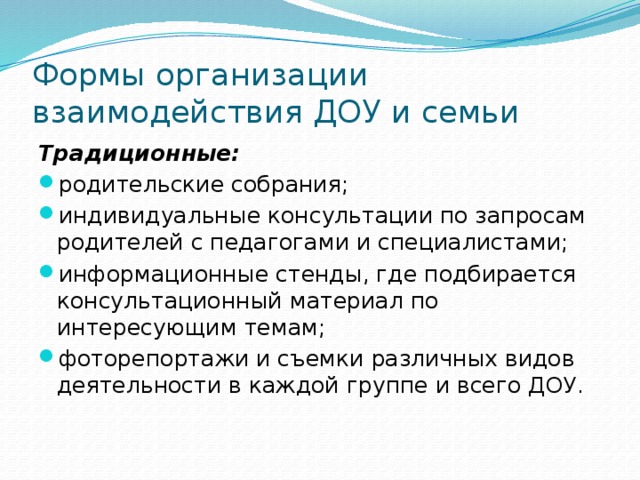 Формы организации взаимодействия ДОУ и семьи

Традиционные:

- родительские собрания;
- индивидуальные консультации по запросам родителей с педагогами и специалистами;
- информационные стенды, где подбирается консультационный материал по интересующим темам;
- фоторепортажи и съемки различных видов деятельности в каждой группе и всего ДОУ.